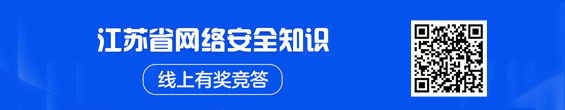 江苏省网络安全知识

线上有奖竞答